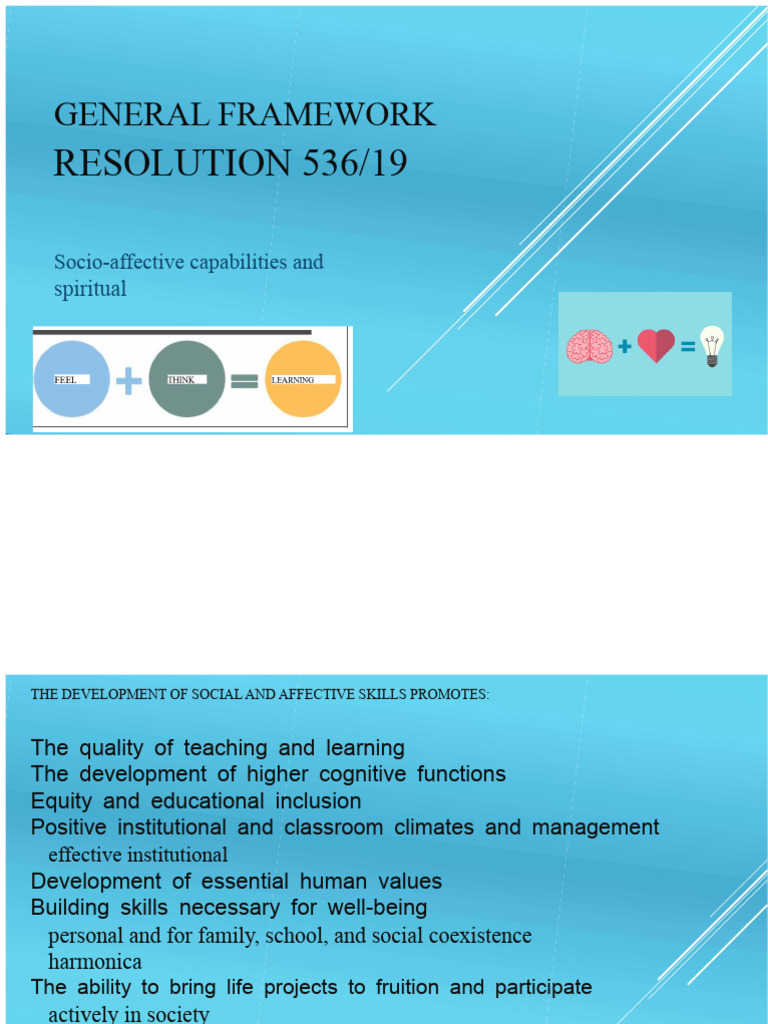 GENERAL FRAMEWORK
RESOLUTION 536/19

Socio-affective capabilities and spiritual

FEEL + THINK = LEARNING

+ =

THE DEVELOPMENT OF SOCIAL AND AFFECTIVE SKILLS PROMOTES:

The quality of teaching and learning
The development of higher cognitive functions
Equity and educational inclusion
Positive institutional and classroom climates and management effective institutional
Development of essential human values
Building skills necessary for well-being personal and for family, school, and social coexistence harmonica
The ability to bring life projects to fruition and participate actively in society